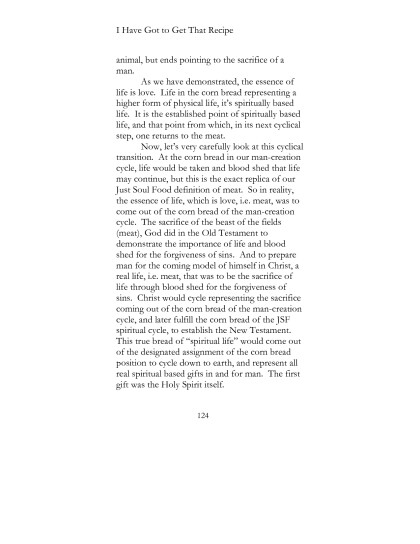 I Have Got to Get That Recipe

animal, but ends pointing to the sacrifice of a man.

As we have demonstrated, the essence of life is love. Life in the corn bread representing a higher form of physical life, it's spiritually based life. It is the established point of spiritually based life, and that point from which, in its next cyclical step, one returns to the meat.

Now, let's very carefully look at this cyclical transition. At the corn bread in our man-creation cycle, life would be taken and blood shed that life may continue, but this is the exact replica of our Just Soul Food definition of meat. So in reality, the essence of life, which is love, i.e. meat, was to come out of the corn bread of the man-creation cycle. The sacrifice of the beast of the fields (meat), God did in the Old Testament to demonstrate the importance of life and blood shed for the forgiveness of sins. And to prepare man for the coming model of himself in Christ, a real life, i.e. meat, that was to be the sacrifice of life through blood shed for the forgiveness of sins. Christ would cycle representing the sacrifice coming out of the corn bread of the man-creation cycle, and later fulfill the corn bread of the JSF spiritual cycle, to establish the New Testament. This true bread of "spiritual life" would come out of the designated assignment of the corn bread position to cycle down to earth, and represent all real spiritual based gifts in and for man. The first gift was the Holy Spirit itself.

124